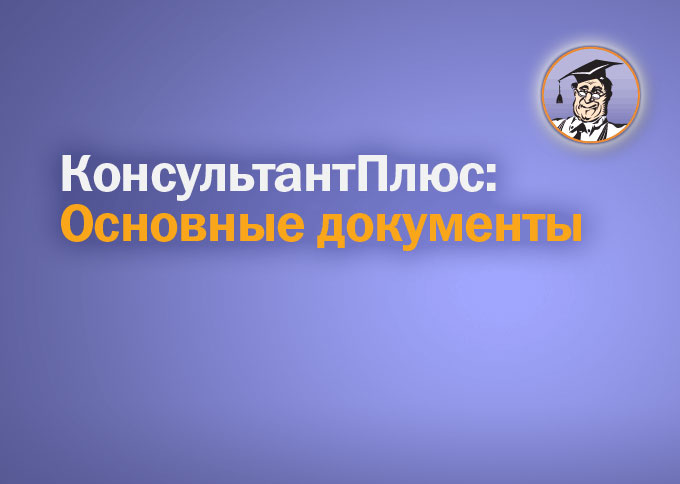 КонсультантПлюс:
Основные документы